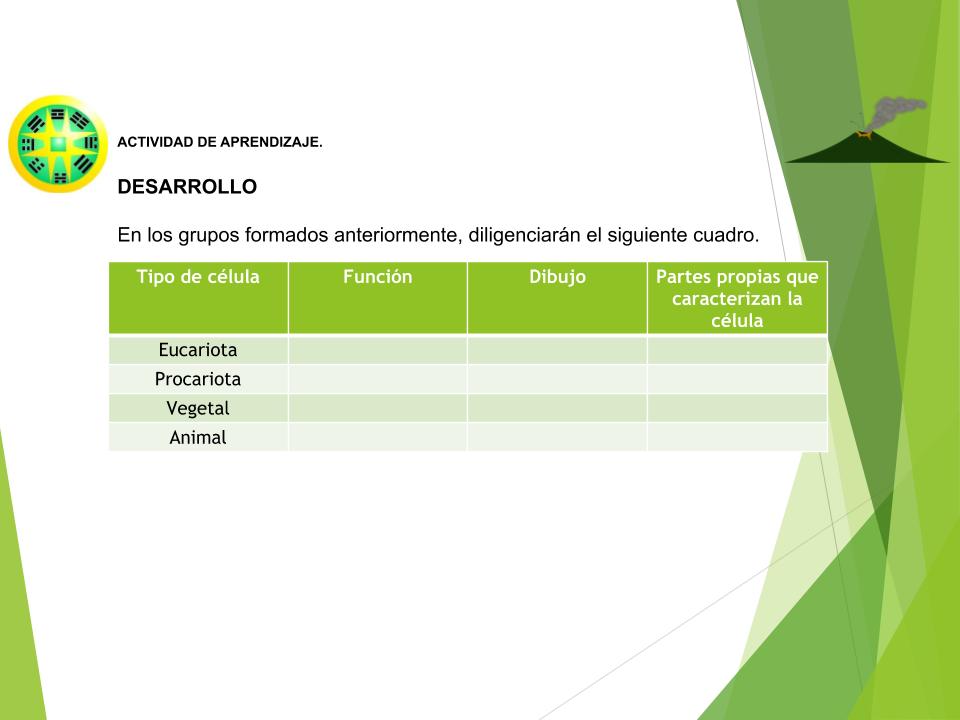 ACTIVIDAD DE APRENDIZAJE.

DESARROLLO

En los grupos formados anteriormente, diligenciarán el siguiente cuadro.

| Tipo de célula | Función | Dibujo | Partes propias que caracterizan la célula |
|---|---|---|---|
| Eucariota | | | |
| Procariota | | | |
| Vegetal | | | |
| Animal | | | |